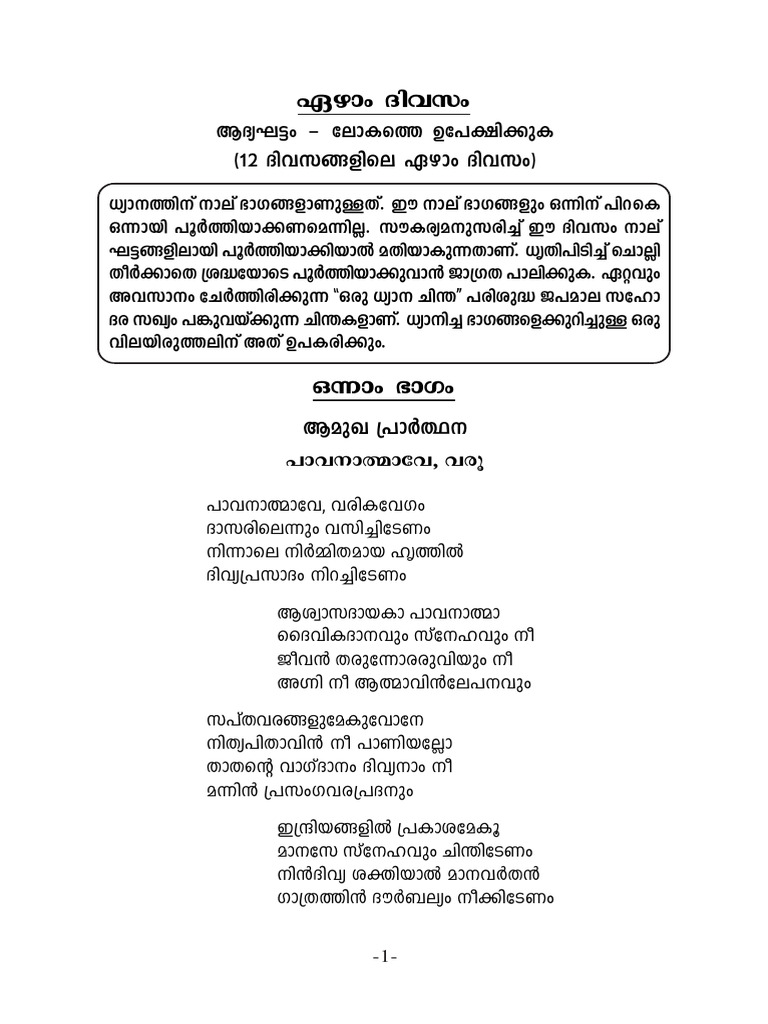 ഏഴാം ദിവസം

ആദ്യഘട്ടം – ലോകത്തെ ഉപേക്ഷിക്കുക

(12 ദിവസങ്ങളിലെ ഏഴാം ദിവസം)

ധ്യാനത്തിന് നാല് ഭാഗങ്ങളാണുള്ളത്. ഈ നാല് ഭാഗങ്ങളും ഒന്നിന് പിറകെ ഒന്നായി പൂർത്തിയാക്കണമെന്നില്ല. സൗകര്യമനുസരിച്ച് ഈ ദിവസം നാല് ഘട്ടങ്ങളിലായി പൂർത്തിയാക്കിയാൽ മതിയാകുന്നതാണ്. ധൃതിപിടിച്ച് ചൊല്ലി തീർക്കാതെ ശ്രദ്ധയോടെ പൂർത്തിയാക്കുവാൻ ജാഗ്രത പാലിക്കുക. ഏറ്റവും അവസാനം ചേർത്തിരിക്കുന്ന "ഒരു ധ്യാന ചിന്ത" പരിശുദ്ധ ജപമാല സഹോദര സഖ്യം പങ്കുവയ്ക്കുന്ന ചിന്തകളാണ്. ധ്യാനിച്ച ഭാഗങ്ങളെക്കുറിച്ചുള്ള ഒരു വിലയിരുത്തലിന് അത് ഉപകരിക്കും.

ഒന്നാം ഭാഗം

ആമുഖ പ്രാർത്ഥന

പാവനാത്മാവേ, വരൂ

പാവനാത്മാവേ, വരികവേഗം
ദാസരിലെന്നും വസിച്ചിടേണം
നിന്നാലെ നിർമ്മിതമായ ഹൃത്തിൽ
ദിവ്യപ്രസാദം നിറച്ചിടേണം

ആശ്വാസദായകാ പാവനാത്മാ
ദൈവികദാനവും സ്നേഹവും നീ
ജീവൻ തരുന്നോരരുവിയും നീ
അഗ്നി നീ ആത്മാവിൻലേപനവും

സപ്തവരങ്ങളുമേകുവോനേ
നിത്യപിതാവിൻ നീ പാണിയല്ലോ
താതന്റെ വാഗ്ദാനം ദിവ്യനാം നീ
മന്നിൻ പ്രസംഗവരപ്രദനും

ഇന്ദ്രിയങ്ങളിൽ പ്രകാശമേകൂ
മാനസേ സ്നേഹവും ചിന്തിടേണം
നിൻദിവ്യ ശക്തിയാൽ മാനവർതൻ
ഗാത്രത്തിൻ ദൗർബല്യം നീക്കിടേണം

-1-